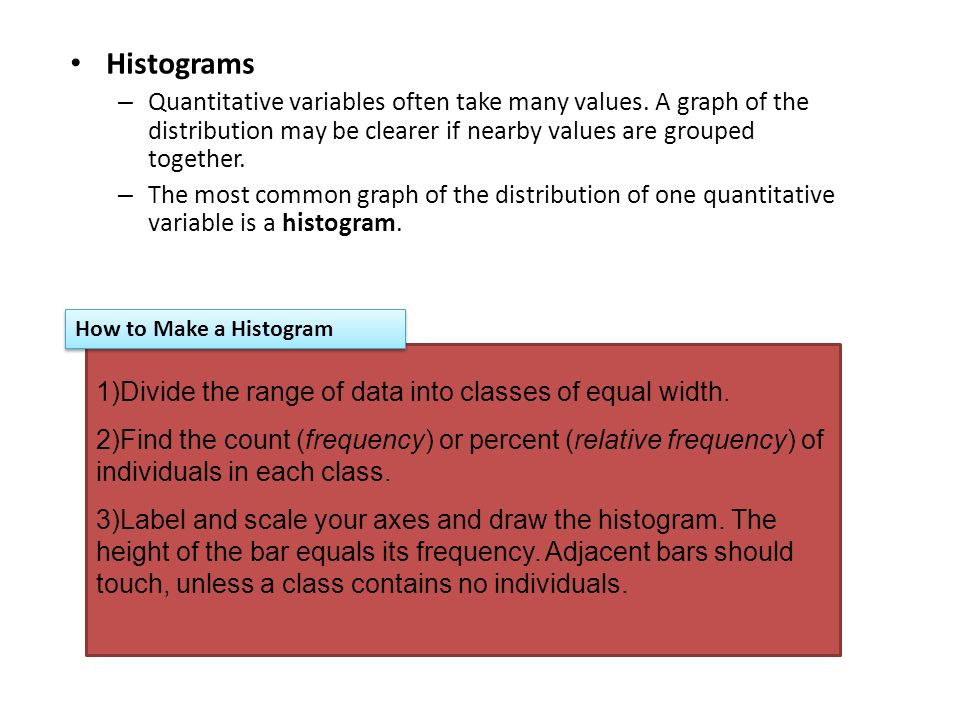 • Histograms

– Quantitative variables often take many values. A graph of the distribution may be clearer if nearby values are grouped together.

– The most common graph of the distribution of one quantitative variable is a histogram.

How to Make a Histogram

1)Divide the range of data into classes of equal width.

2)Find the count (frequency) or percent (relative frequency) of individuals in each class.

3)Label and scale your axes and draw the histogram. The height of the bar equals its frequency. Adjacent bars should touch, unless a class contains no individuals.